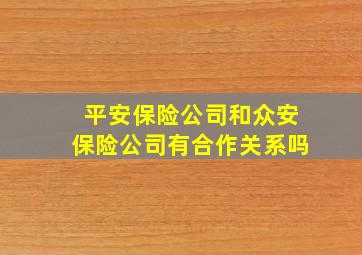 平安保险公司和众安保险公司有合作关系吗